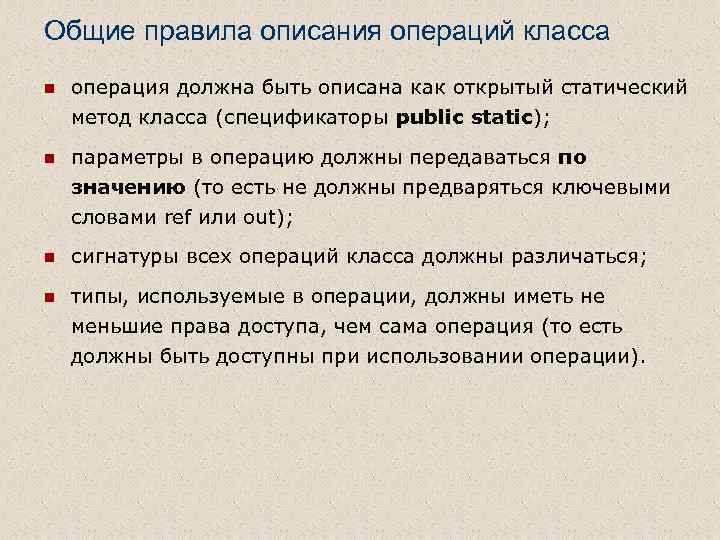 Общие правила описания операций класса

• операция должна быть описана как открытый статический метод класса (спецификаторы public static);

• параметры в операцию должны передаваться по значению (то есть не должны предваряться ключевыми словами ref или out);

• сигнатуры всех операций класса должны различаться;

• типы, используемые в операции, должны иметь не меньшие права доступа, чем сама операция (то есть должны быть доступны при использовании операции).